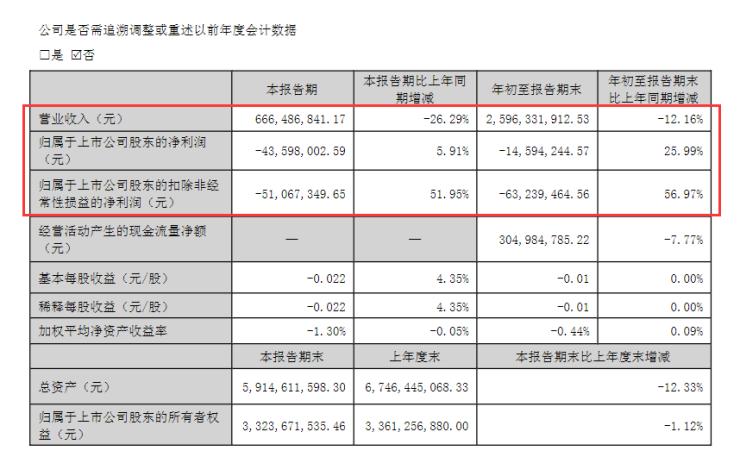 公司是否需追溯调整或重述以前年度会计数据

□是 ☑否

|  | 本报告期 | 本报告期比上年同期增减 | 年初至报告期末 | 年初至报告期末比上年同期增减 |
|---|---|---|---|---|
| 营业收入（元） | 666,486,841.17 | -26.29% | 2,596,331,912.53 | -12.16% |
| 归属于上市公司股东的净利润（元） | -43,598,002.59 | 5.91% | -14,594,244.57 | 25.99% |
| 归属于上市公司股东的扣除非经常性损益的净利润（元） | -51,067,349.65 | 51.95% | -63,239,464.56 | 56.97% |
| 经营活动产生的现金流量净额（元） | — | — | 304,984,785.22 | -7.77% |
| 基本每股收益（元/股） | -0.022 | 4.35% | -0.01 | 0.00% |
| 稀释每股收益（元/股） | -0.022 | 4.35% | -0.01 | 0.00% |
| 加权平均净资产收益率 | -1.30% | -0.05% | -0.44% | 0.09% |
|  | 本报告期末 | 上年度末 | 本报告期末比上年度末增减 |  |
| 总资产（元） | 5,914,611,598.30 | 6,746,445,068.33 | -12.33% |  |
| 归属于上市公司股东的所有者权益（元） | 3,323,671,535.46 | 3,361,256,880.00 | -1.12% |  |